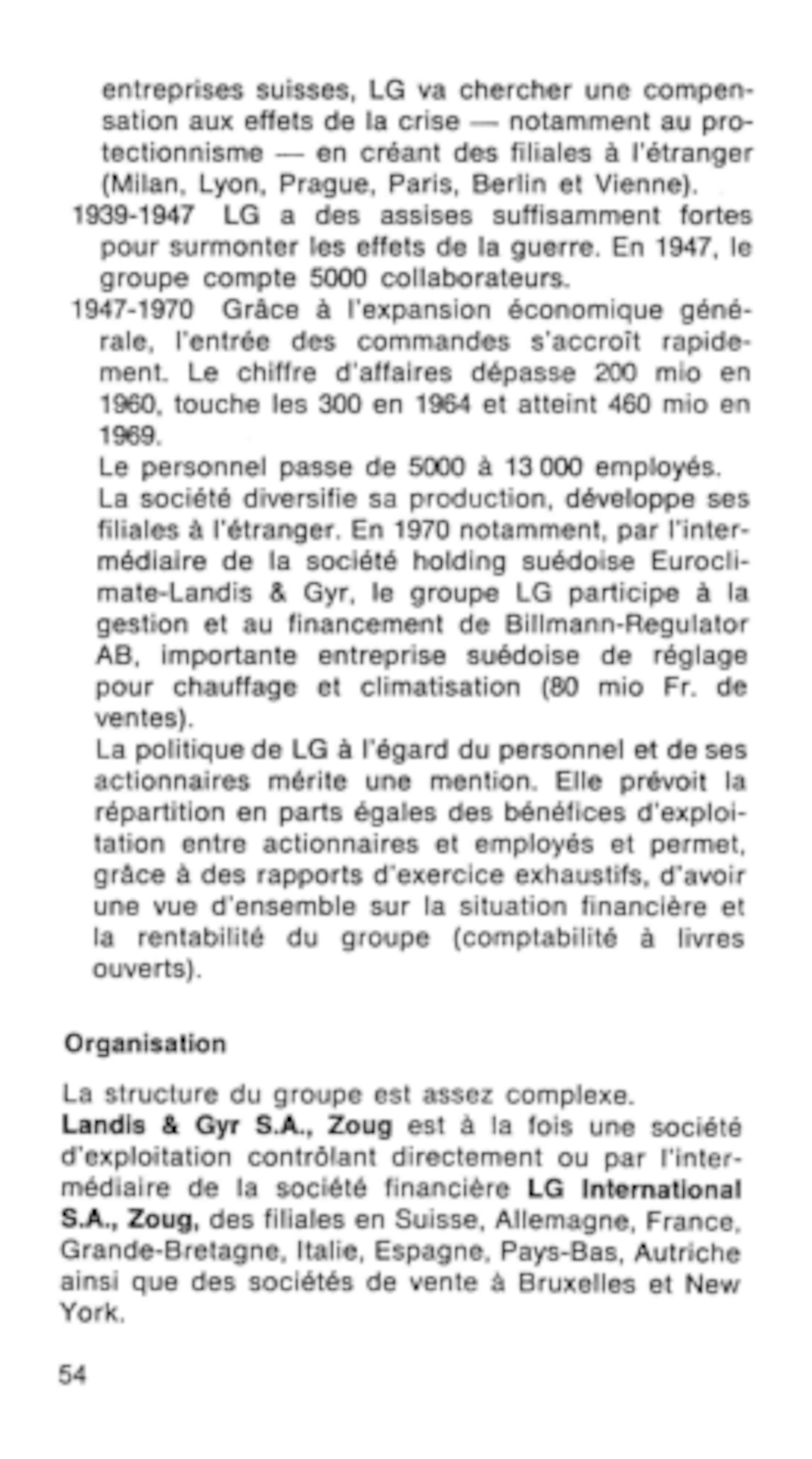 entreprises suisses, LG va chercher une compensation aux effets de la crise — notamment au protectionnisme — en créant des filiales à l'étranger (Milan, Lyon, Prague, Paris, Berlin et Vienne).

1939-1947 LG a des assises suffisamment fortes pour surmonter les effets de la guerre. En 1947, le groupe compte 5000 collaborateurs.

1947-1970 Grâce à l'expansion économique générale, l'entrée des commandes s'accroît rapidement. Le chiffre d'affaires dépasse 200 mio en 1960, touche les 300 en 1964 et atteint 460 mio en 1969.

Le personnel passe de 5000 à 13 000 employés.

La société diversifie sa production, développe ses filiales à l'étranger. En 1970 notamment, par l'intermédiaire de la société holding suédoise Euroclimate-Landis & Gyr, le groupe LG participe à la gestion et au financement de Billmann-Regulator AB, importante entreprise suédoise de réglage pour chauffage et climatisation (80 mio Fr. de ventes).

La politique de LG à l'égard du personnel et de ses actionnaires mérite une mention. Elle prévoit la répartition en parts égales des bénéfices d'exploitation entre actionnaires et employés et permet, grâce à des rapports d'exercice exhaustifs, d'avoir une vue d'ensemble sur la situation financière et la rentabilité du groupe (comptabilité à livres ouverts).

Organisation

La structure du groupe est assez complexe.
Landis & Gyr S.A., Zoug est à la fois une société d'exploitation contrôlant directement ou par l'intermédiaire de la société financière LG International S.A., Zoug, des filiales en Suisse, Allemagne, France, Grande-Bretagne, Italie, Espagne, Pays-Bas, Autriche ainsi que des sociétés de vente à Bruxelles et New York.

54